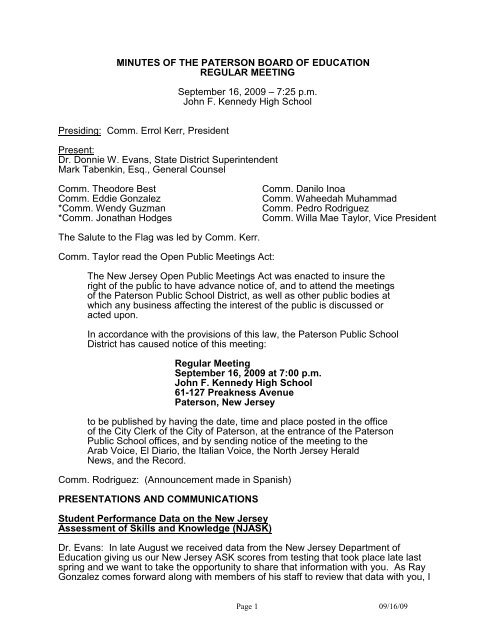 MINUTES OF THE PATERSON BOARD OF EDUCATION
REGULAR MEETING

September 16, 2009 – 7:25 p.m.
John F. Kennedy High School

Presiding: Comm. Errol Kerr, President

Present:
Dr. Donnie W. Evans, State District Superintendent
Mark Tabenkin, Esq., General Counsel

Comm. Theodore Best
Comm. Eddie Gonzalez
*Comm. Wendy Guzman
*Comm. Jonathan Hodges

Comm. Danilo Inoa
Comm. Waheedah Muhammad
Comm. Pedro Rodriguez
Comm. Willa Mae Taylor, Vice President

The Salute to the Flag was led by Comm. Kerr.

Comm. Taylor read the Open Public Meetings Act:

The New Jersey Open Public Meetings Act was enacted to insure the right of the public to have advance notice of, and to attend the meetings of the Paterson Public School District, as well as other public bodies at which any business affecting the interest of the public is discussed or acted upon.

In accordance with the provisions of this law, the Paterson Public School District has caused notice of this meeting:

Regular Meeting
September 16, 2009 at 7:00 p.m.
John F. Kennedy High School
61-127 Preakness Avenue
Paterson, New Jersey

to be published by having the date, time and place posted in the office of the City Clerk of the City of Paterson, at the entrance of the Paterson Public School offices, and by sending notice of the meeting to the Arab Voice, El Diario, the Italian Voice, the North Jersey Herald News, and the Record.

Comm. Rodriguez: (Announcement made in Spanish)

PRESENTATIONS AND COMMUNICATIONS

Student Performance Data on the New Jersey Assessment of Skills and Knowledge (NJASK)

Dr. Evans: In late August we received data from the New Jersey Department of Education giving us our New Jersey ASK scores from testing that took place late last spring and we want to take the opportunity to share that information with you. As Ray Gonzalez comes forward along with members of his staff to review that data with you, I

Page 1 09/16/09